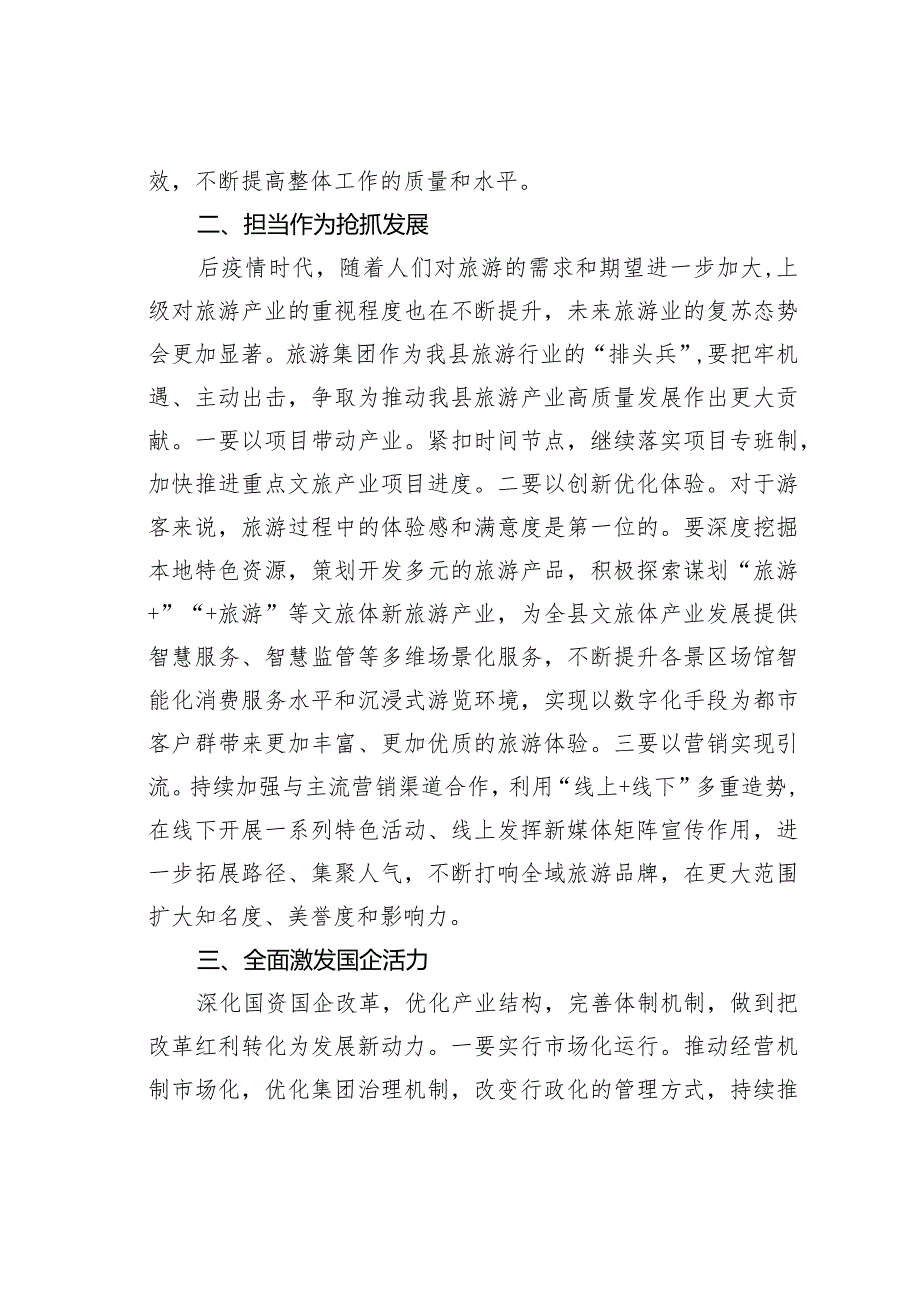 效，不断提高整体工作的质量和水平。

二、担当作为抢抓发展

后疫情时代，随着人们对旅游的需求和期望进一步加大，上级对旅游产业的重视程度也在不断提升，未来旅游业的复苏态势会更加显著。旅游集团作为我县旅游行业的“排头兵”，要把牢机遇、主动出击，争取为推动我县旅游产业高质量发展作出更大贡献。一要以项目带动产业。紧扣时间节点，继续落实项目专班制，加快推进重点文旅产业项目进度。二要以创新优化体验。对于游客来说，旅游过程中的体验感和满意度是第一位的。要深度挖掘本地特色资源，策划开发多元的旅游产品，积极探索谋划“旅游+”“+旅游”等文旅体新旅游产业，为全县文旅体产业发展提供智慧服务、智慧监管等多维场景化服务，不断提升各景区场馆智能化消费服务水平和沉浸式游览环境，实现以数字化手段为都市客户群带来更加丰富、更加优质的旅游体验。三要以营销实现引流。持续加强与主流营销渠道合作，利用“线上+线下”多重造势，在线下开展一系列特色活动、线上发挥新媒体矩阵宣传作用，进一步拓展路径、集聚人气，不断打响全域旅游品牌，在更大范围扩大知名度、美誉度和影响力。

三、全面激发国企活力

深化国资国企改革，优化产业结构，完善体制机制，做到把改革红利转化为发展新动力。一要实行市场化运行。推动经营机制市场化，优化集团治理机制，改变行政化的管理方式，持续推